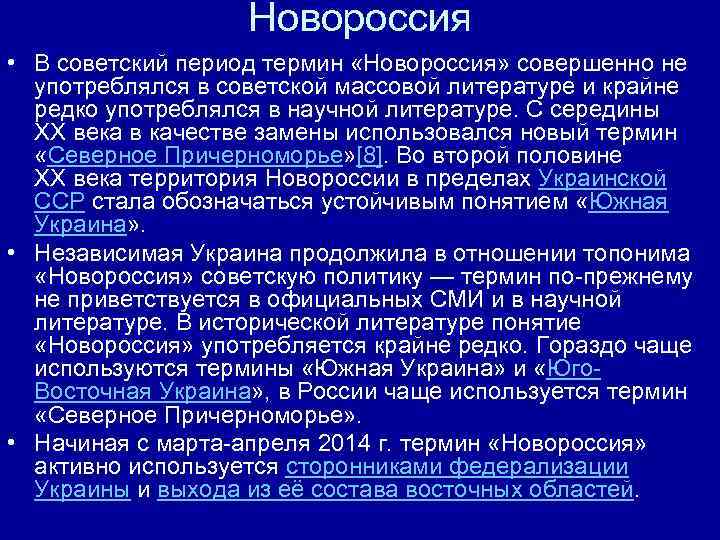 Новороссия

• В советский период термин «Новороссия» совершенно не употреблялся в советской массовой литературе и крайне редко употреблялся в научной литературе. С середины XX века в качестве замены использовался новый термин «Северное Причерноморье»[8]. Во второй половине XX века территория Новороссии в пределах Украинской ССР стала обозначаться устойчивым понятием «Южная Украина».

• Независимая Украина продолжила в отношении топонима «Новороссия» советскую политику — термин по-прежнему не приветствуется в официальных СМИ и в научной литературе. В исторической литературе понятие «Новороссия» употребляется крайне редко. Гораздо чаще используются термины «Южная Украина» и «Юго-Восточная Украина», в России чаще используется термин «Северное Причерноморье».

• Начиная с марта-апреля 2014 г. термин «Новороссия» активно используется сторонниками федерализации Украины и выхода из её состава восточных областей.